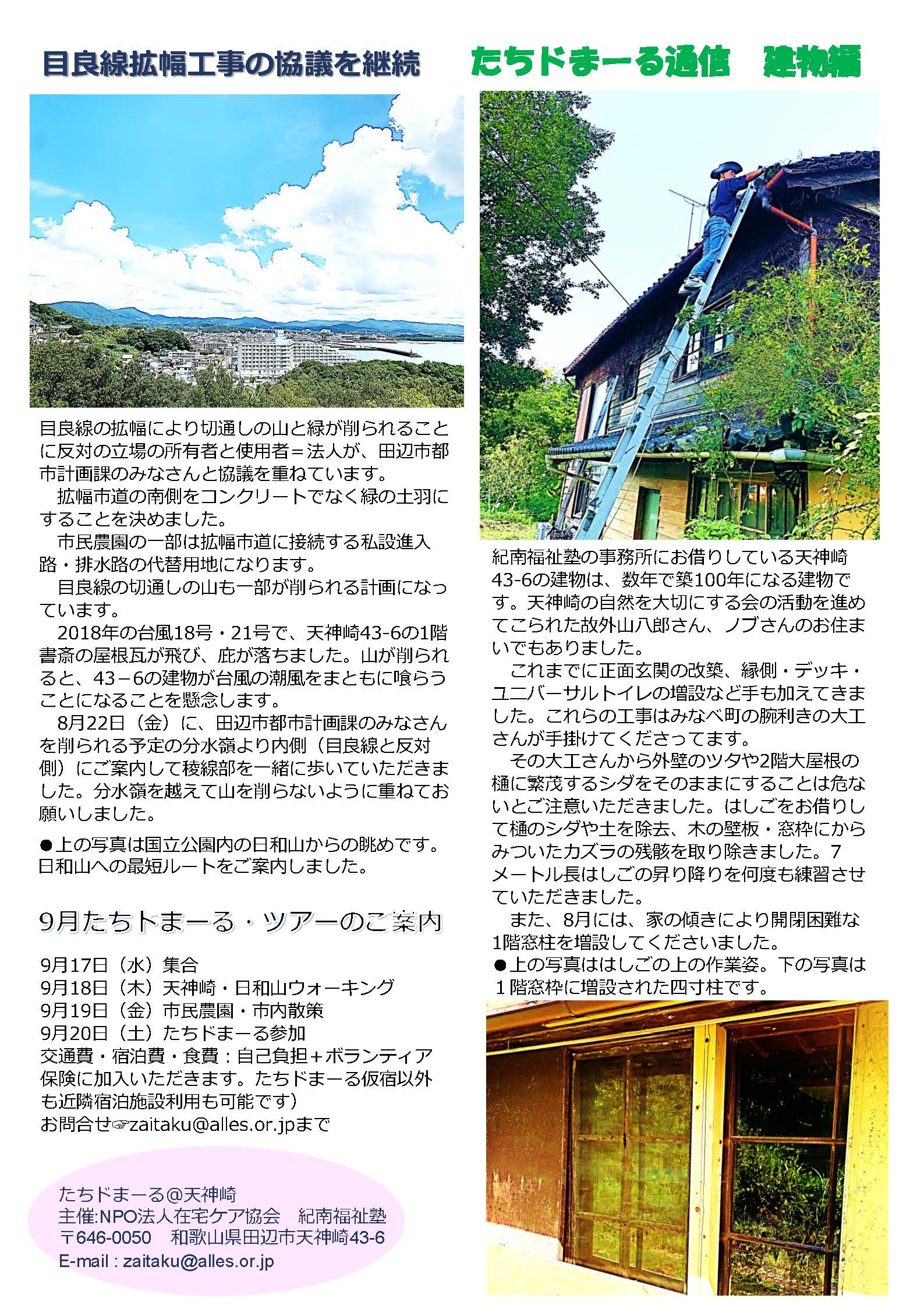 目良線拡幅工事の協議を継続

目良線の拡幅により切通しの山と緑が削られることに反対の立場の所有者と使用者＝法人が、田辺市都市計画課のみなさんと協議を重ねています。

拡幅市道の南側をコンクリートでなく緑の土羽にすることを決めました。

市民農園の一部は拡幅市道に接続する私設進入路・排水路の代替用地になります。

目良線の切通しの山も一部が削られる計画になっています。

2018年の台風18号・21号で、天神崎43-6の1階書斎の屋根瓦が飛び、庇が落ちました。山が削られると、43－6の建物が台風の潮風をまともに喰らうことになることを懸念します。

8月22日（金）に、田辺市都市計画課のみなさんを削られる予定の分水嶺より内側（目良線と反対側）にご案内して稜線部を一緒に歩いていただきました。分水嶺を越えて山を削らないように重ねてお願いしました。

●上の写真は国立公園内の日和山からの眺めです。日和山への最短ルートをご案内しました。

9月たちドまーる・ツアーのご案内

9月17日（水）集合
9月18日（木）天神崎・日和山ウォーキング
9月19日（金）市民農園・市内散策
9月20日（土）たちドまーる参加
交通費・宿泊費・食費：自己負担＋ボランティア保険に加入いただきます。たちドまーる仮宿以外も近隣宿泊施設利用も可能です）
お問合せ☞zaitaku@alles.or.jpまで

たちドまーる@天神崎
主催:NPO法人在宅ケア協会　紀南福祉塾
〒646-0050　和歌山県田辺市天神崎43-6
E-mail : zaitaku@alles.or.jp

たちドまーる通信　建物編

紀南福祉塾の事務所にお借りしている天神崎43-6の建物は、数年で築100年になる建物です。天神崎の自然を大切にする会の活動を進めてこられた故外山八郎さん、ノブさんのお住まいでもありました。

これまでに正面玄関の改築、縁側・デッキ・ユニバーサルトイレの増設など手も加えてきました。これらの工事はみなべ町の腕利きの大工さんが手掛けてくださってます。

その大工さんから外壁のツタや2階大屋根の樋に繁茂するシダをそのままにすることは危ないとご注意いただきました。はしごをお借りして樋のシダや土を除去、木の壁板・窓枠にからみついたカズラの残骸を取り除きました。7メートル長はしごの昇り降りを何度も練習させていただきました。

また、8月には、家の傾きにより開閉困難な1階窓柱を増設してくださいました。
●上の写真ははしごの上の作業姿。下の写真は１階窓枠に増設された四寸柱です。